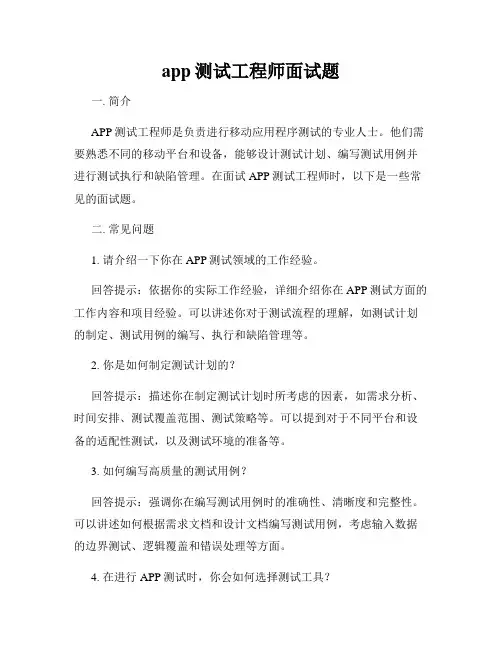 app 测试工程师面试题

一. 简介

APP 测试工程师是负责进行移动应用程序测试的专业人士。他们需要熟悉不同的移动平台和设备，能够设计测试计划、编写测试用例并进行测试执行和缺陷管理。在面试 APP 测试工程师时，以下是一些常见的面试题。

二. 常见问题

1. 请介绍一下你在 APP 测试领域的工作经验。

回答提示：依据你的实际工作经验，详细介绍你在 APP 测试方面的工作内容和项目经验。可以讲述你对于测试流程的理解，如测试计划的制定、测试用例的编写、执行和缺陷管理等。

2. 你是如何制定测试计划的？

回答提示：描述你在制定测试计划时所考虑的因素，如需求分析、时间安排、测试覆盖范围、测试策略等。可以提到对于不同平台和设备的适配性测试，以及测试环境的准备等。

3. 如何编写高质量的测试用例？

回答提示：强调你在编写测试用例时的准确性、清晰度和完整性。可以讲述如何根据需求文档和设计文档编写测试用例，考虑输入数据的边界测试、逻辑覆盖和错误处理等方面。

4. 在进行 APP 测试时，你会如何选择测试工具？